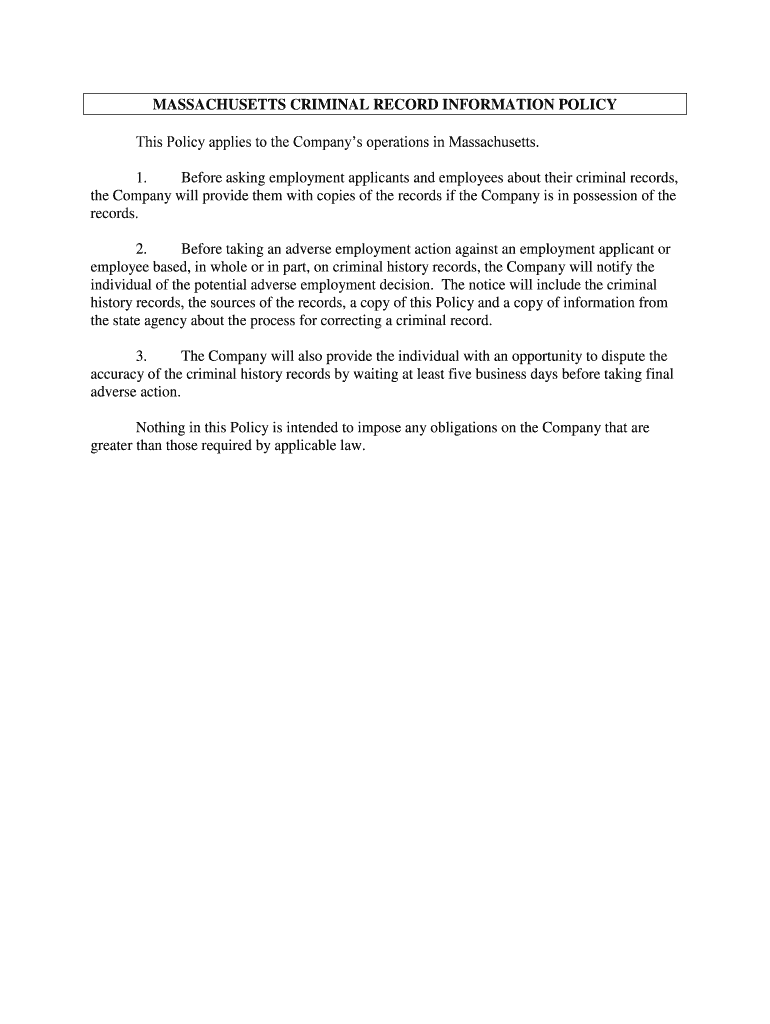 MASSACHUSETTS CRIMINAL RECORD INFORMATION POLICY

This Policy applies to the Company's operations in Massachusetts.

1. Before asking employment applicants and employees about their criminal records, the Company will provide them with copies of the records if the Company is in possession of the records.

2. Before taking an adverse employment action against an employment applicant or employee based, in whole or in part, on criminal history records, the Company will notify the individual of the potential adverse employment decision. The notice will include the criminal history records, the sources of the records, a copy of this Policy and a copy of information from the state agency about the process for correcting a criminal record.

3. The Company will also provide the individual with an opportunity to dispute the accuracy of the criminal history records by waiting at least five business days before taking final adverse action.

Nothing in this Policy is intended to impose any obligations on the Company that are greater than those required by applicable law.